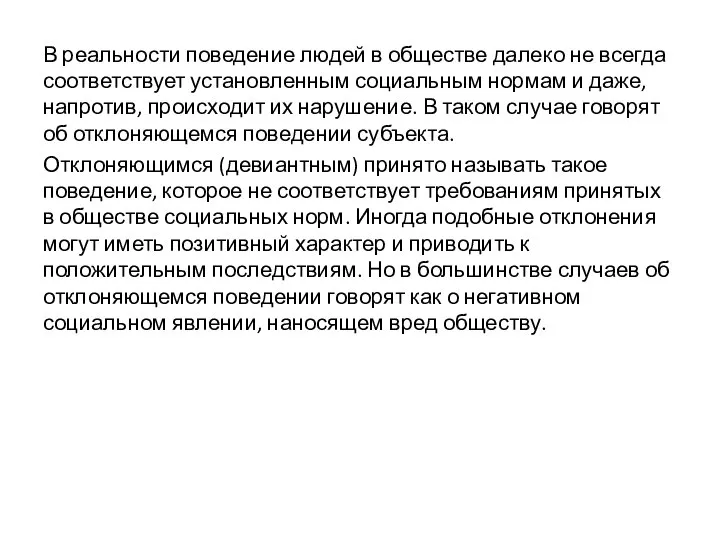 В реальности поведение людей в обществе далеко не всегда соответствует установленным социальным нормам и даже, напротив, происходит их нарушение. В таком случае говорят об отклоняющемся поведении субъекта.

Отклоняющимся (девиантным) принято называть такое поведение, которое не соответствует требованиям принятых в обществе социальных норм. Иногда подобные отклонения могут иметь позитивный характер и приводить к положительным последствиям. Но в большинстве случаев об отклоняющемся поведении говорят как о негативном социальном явлении, наносящем вред обществу.